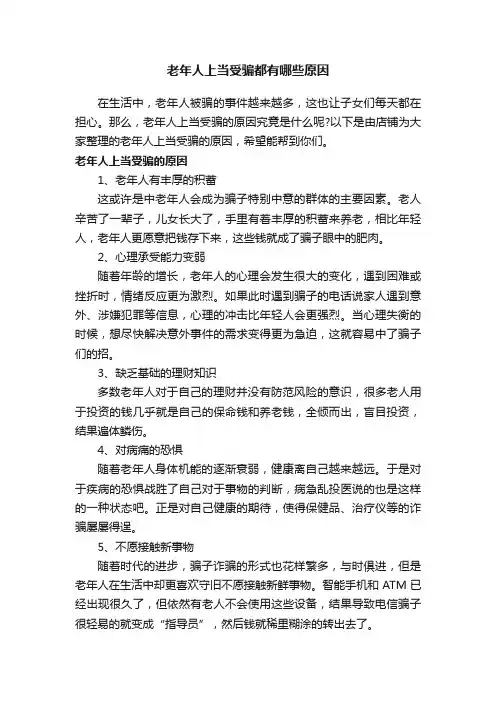 老年人上当受骗都有哪些原因

在生活中，老年人被骗的事件越来越多，这也让子女们每天都在担心。那么，老年人上当受骗的原因究竟是什么呢?以下是由店铺为大家整理的老年人上当受骗的原因，希望能帮到你们。

老年人上当受骗的原因

1、老年人有丰厚的积蓄

这或许是中老年人会成为骗子特别中意的群体的主要因素。老人辛苦了一辈子，儿女长大了，手里有着丰厚的积蓄来养老，相比年轻人，老年人更愿意把钱存下来，这些钱就成了骗子眼中的肥肉。

2、心理承受能力变弱

随着年龄的增长，老年人的心理会发生很大的变化，遇到困难或挫折时，情绪反应更为激烈。如果此时遇到骗子的电话说家人遇到意外、涉嫌犯罪等信息，心理的冲击比年轻人会更强烈。当心理失衡的时候，想尽快解决意外事件的需求变得更为急迫，这就容易中了骗子们的招。

3、缺乏基础的理财知识

多数老年人对于自己的理财并没有防范风险的意识，很多老人用于投资的钱几乎就是自己的保命钱和养老钱，全倾而出，盲目投资，结果遍体鳞伤。

4、对病痛的恐惧

随着老年人身体机能的逐渐衰弱，健康离自己越来越远。于是对于疾病的恐惧战胜了自己对于事物的判断，病急乱投医说的也是这样的一种状态吧。正是对自己健康的期待，使得保健品、治疗仪等的诈骗屡屡得逞。

5、不愿接触新事物

随着时代的进步，骗子诈骗的形式也花样繁多，与时俱进，但是老年人在生活中却更喜欢守旧不愿接触新鲜事物。智能手机和 ATM 已经出现很久了，但依然有老人不会使用这些设备，结果导致电信骗子很轻易的就变成“指导员”，然后钱就稀里糊涂的转出去了。